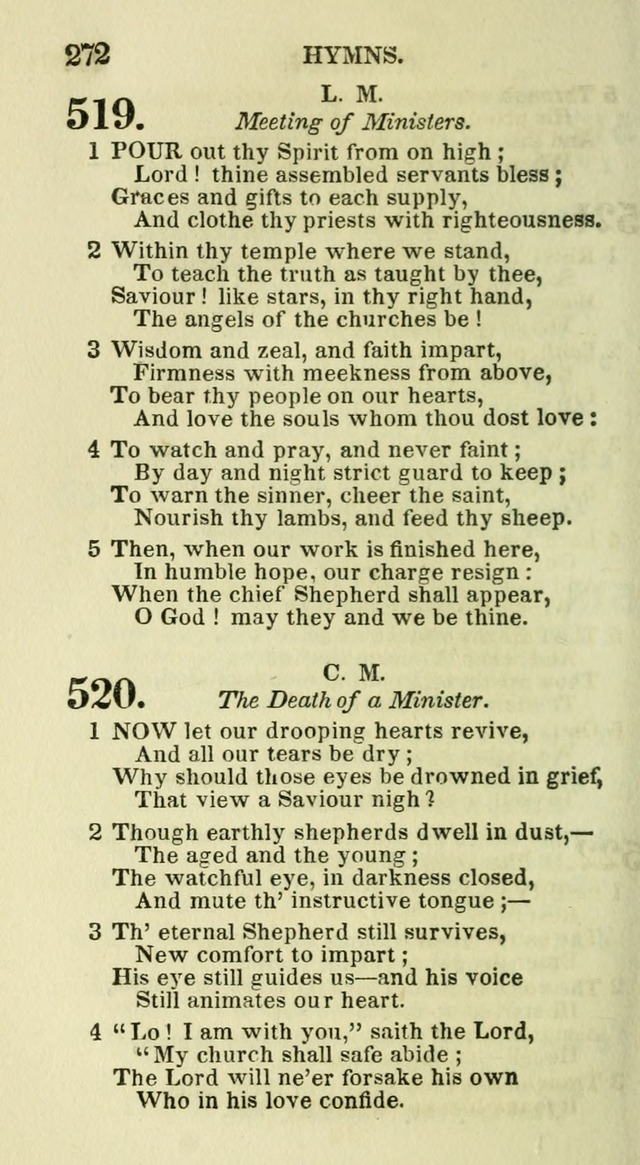 272 HYMNS.

519. L. M.
Meeting of Ministers.

1 POUR out thy Spirit from on high;
Lord! thine assembled servants bless;
Graces and gifts to each supply,
And clothe thy priests with righteousness.

2 Within thy temple where we stand,
To teach the truth as taught by thee,
Saviour! like stars, in thy right hand,
The angels of the churches be!

3 Wisdom and zeal, and faith impart,
Firmness with meekness from above,
To bear thy people on our hearts,
And love the souls whom thou dost love:

4 To watch and pray, and never faint;
By day and night strict guard to keep;
To warn the sinner, cheer the saint,
Nourish thy lambs, and feed thy sheep.

5 Then, when our work is finished here,
In humble hope, our charge resign:
When the chief Shepherd shall appear,
O God! may they and we be thine.

520. C. M.
The Death of a Minister.

1 NOW let our drooping hearts revive,
And all our tears be dry;
Why should those eyes be drowned in grief,
That view a Saviour nigh?

2 Though earthly shepherds dwell in dust,—
The aged and the young;
The watchful eye, in darkness closed,
And mute th' instructive tongue;—

3 Th' eternal Shepherd still survives,
New comfort to impart;
His eye still guides us—and his voice
Still animates our heart.

4 "Lo! I am with you," saith the Lord,
"My church shall safe abide;
The Lord will ne'er forsake his own
Who in his love confide.